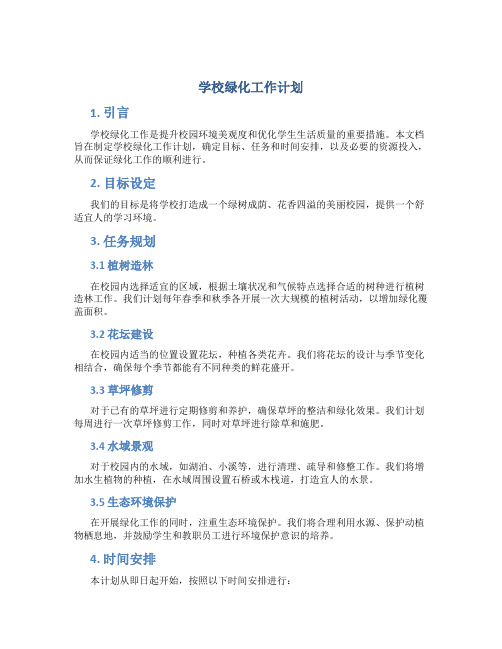 学校绿化工作计划

1. 引言

学校绿化工作是提升校园环境美观度和优化学生生活质量的重要措施。本文档旨在制定学校绿化工作计划，确定目标、任务和时间安排，以及必要的资源投入，从而保证绿化工作的顺利进行。

2. 目标设定

我们的目标是将学校打造成一个绿树成荫、花香四溢的美丽校园，提供一个舒适宜人的学习环境。

3. 任务规划

3.1 植树造林

在校园内选择适宜的区域，根据土壤状况和气候特点选择合适的树种进行植树造林工作。我们计划每年春季和秋季各开展一次大规模的植树活动，以增加绿化覆盖面积。

3.2 花坛建设

在校园内适当的位置设置花坛，种植各类花卉。我们将花坛的设计与季节变化相结合，确保每个季节都能有不同种类的鲜花盛开。

3.3 草坪修剪

对于已有的草坪进行定期修剪和养护，确保草坪的整洁和绿化效果。我们计划每周进行一次草坪修剪工作，同时对草坪进行除草和施肥。

3.4 水域景观

对于校园内的水域，如湖泊、小溪等，进行清理、疏导和修整工作。我们将增加水生植物的种植，在水域周围设置石桥或木栈道，打造宜人的水景。

3.5 生态环境保护

在开展绿化工作的同时，注重生态环境保护。我们将合理利用水源、保护动植物栖息地，并鼓励学生和教职员工进行环境保护意识的培养。

4. 时间安排

本计划从即日起开始，按照以下时间安排进行：